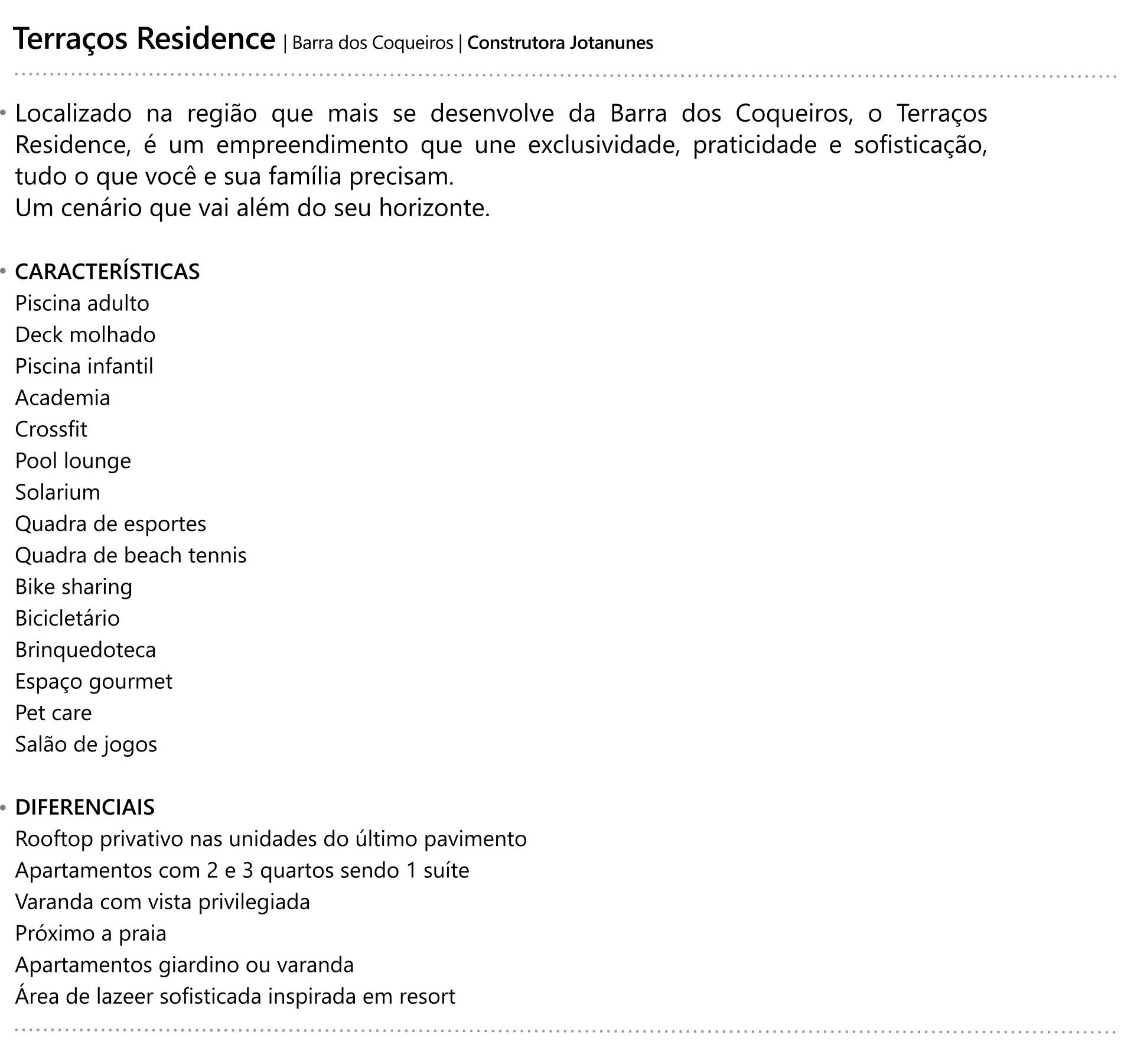 Terraços Residence | Barra dos Coqueiros | Construtora Jotanunes

• Localizado na região que mais se desenvolve da Barra dos Coqueiros, o Terraços Residence, é um empreendimento que une exclusividade, praticidade e sofisticação, tudo o que você e sua família precisam.
Um cenário que vai além do seu horizonte.

• CARACTERÍSTICAS
Piscina adulto
Deck molhado
Piscina infantil
Academia
Crossfit
Pool lounge
Solarium
Quadra de esportes
Quadra de beach tennis
Bike sharing
Bicicletário
Brinquedoteca
Espaço gourmet
Pet care
Salão de jogos

• DIFERENCIAIS
Rooftop privativo nas unidades do último pavimento
Apartamentos com 2 e 3 quartos sendo 1 suíte
Varanda com vista privilegiada
Próximo a praia
Apartamentos giardino ou varanda
Área de lazeer sofisticada inspirada em resort